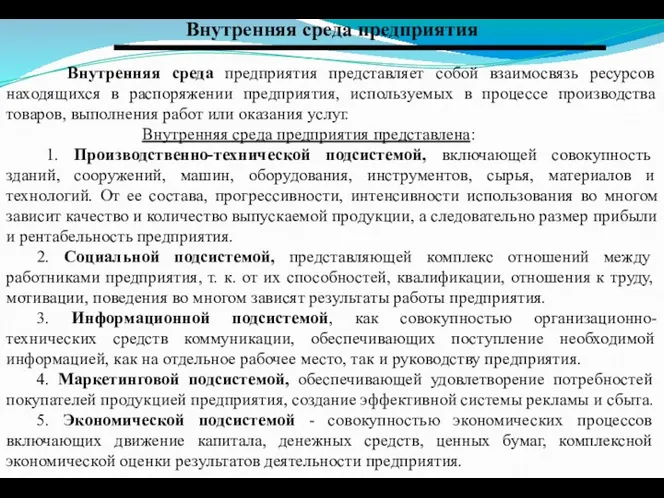 Внутренняя среда предприятия

Внутренняя среда предприятия представляет собой взаимосвязь ресурсов находящихся в распоряжении предприятия, используемых в процессе производства товаров, выполнения работ или оказания услуг.

Внутренняя среда предприятия представлена:

1. Производственно-технической подсистемой, включающей совокупность зданий, сооружений, машин, оборудования, инструментов, сырья, материалов и технологий. От ее состава, прогрессивности, интенсивности использования во многом зависит качество и количество выпускаемой продукции, а следовательно размер прибыли и рентабельность предприятия.

2. Социальной подсистемой, представляющей комплекс отношений между работниками предприятия, т. к. от их способностей, квалификации, отношения к труду, мотивации, поведения во многом зависят результаты работы предприятия.

3. Информационной подсистемой, как совокупностью организационно-технических средств коммуникации, обеспечивающих поступление необходимой информацией, как на отдельное рабочее место, так и руководству предприятия.

4. Маркетинговой подсистемой, обеспечивающей удовлетворение потребностей покупателей продукцией предприятия, создание эффективной системы рекламы и сбыта.

5. Экономической подсистемой - совокупностью экономических процессов включающих движение капитала, денежных средств, ценных бумаг, комплексной экономической оценки результатов деятельности предприятия.